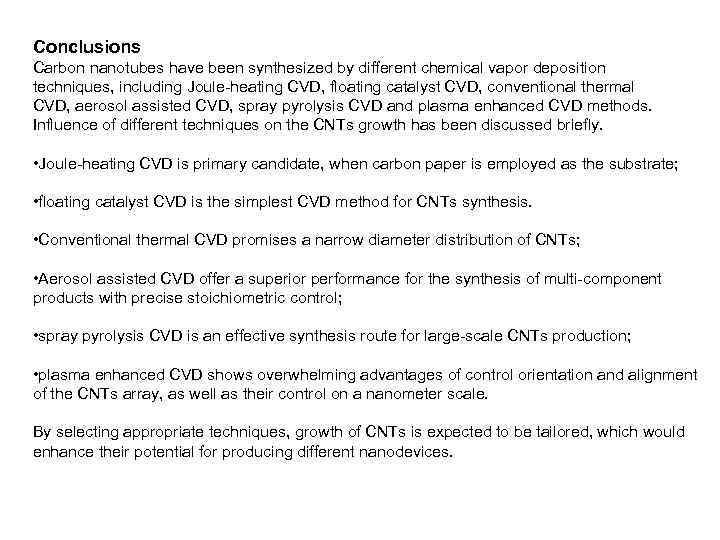 Conclusions
Carbon nanotubes have been synthesized by different chemical vapor deposition techniques, including Joule-heating CVD, floating catalyst CVD, conventional thermal CVD, aerosol assisted CVD, spray pyrolysis CVD and plasma enhanced CVD methods. Influence of different techniques on the CNTs growth has been discussed briefly.

•Joule-heating CVD is primary candidate, when carbon paper is employed as the substrate;

•floating catalyst CVD is the simplest CVD method for CNTs synthesis.

•Conventional thermal CVD promises a narrow diameter distribution of CNTs;

•Aerosol assisted CVD offer a superior performance for the synthesis of multi-component products with precise stoichiometric control;

•spray pyrolysis CVD is an effective synthesis route for large-scale CNTs production;

•plasma enhanced CVD shows overwhelming advantages of control orientation and alignment of the CNTs array, as well as their control on a nanometer scale.

By selecting appropriate techniques, growth of CNTs is expected to be tailored, which would enhance their potential for producing different nanodevices.